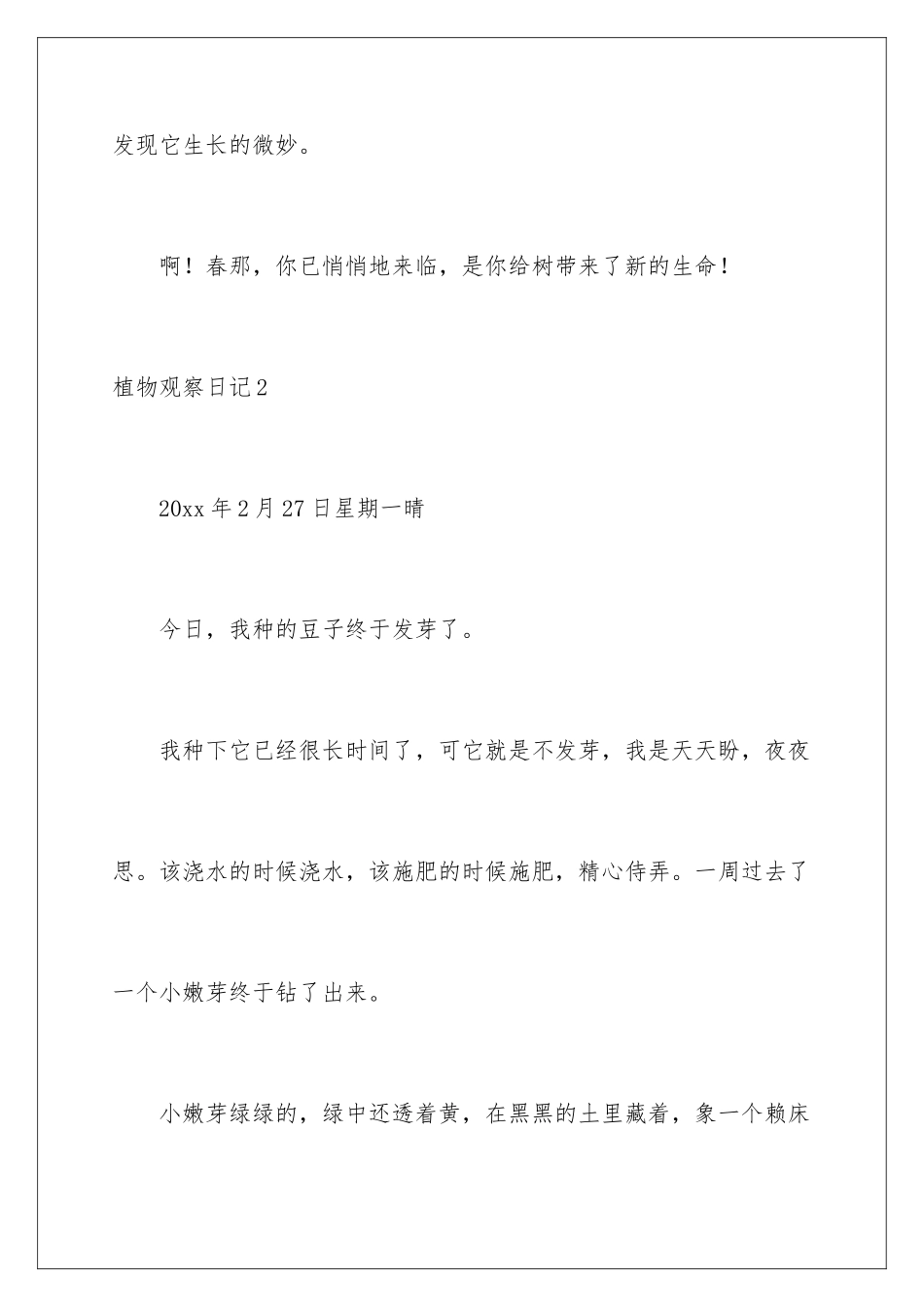 发现它生长的微妙。

啊！春那，你已悄悄地来临，是你给树带来了新的生命！

植物观察日记2

20xx年2月27日星期一晴

今日，我种的豆子终于发芽了。

我种下它已经很长时间了，可它就是不发芽，我是天天盼，夜夜思。该浇水的时候浇水，该施肥的时候施肥，精心侍弄。一周过去了一个小嫩芽终于钻了出来。

小嫩芽绿绿的，绿中还透着黄，在黑黑的土里藏着，象一个赖床